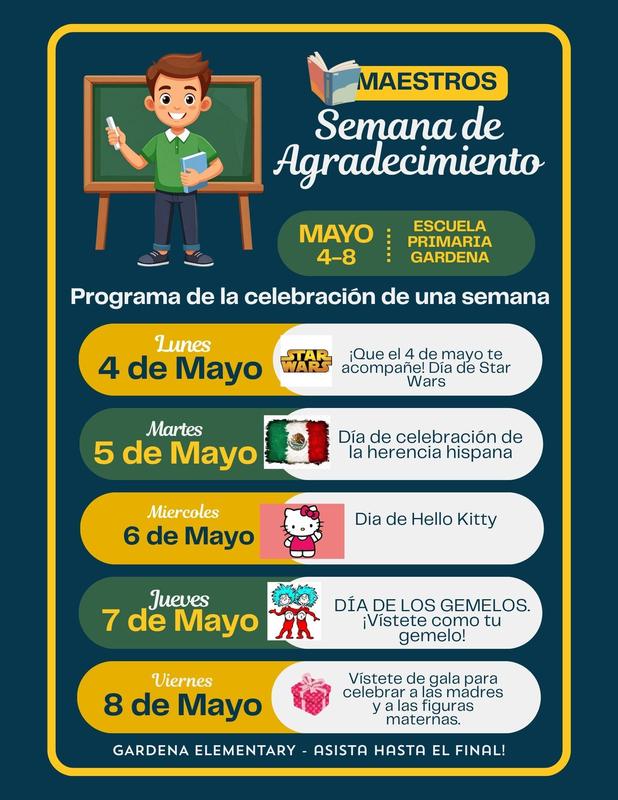 MAESTROS
Semana de Agradecimiento

MAYO 4-8
ESCUELA PRIMARIA GARDENA

Programa de la celebración de una semana

Lunes
4 de Mayo
STAR WARS
¡Que el 4 de mayo te acompañe! Día de Star Wars

Martes
5 de Mayo
Día de celebración de la herencia hispana

Miercoles
6 de Mayo
Dia de Hello Kitty

Jueves
7 de Mayo
DÍA DE LOS GEMELOS. ¡Vístete como tu gemelo!

Viernes
8 de Mayo
Vístete de gala para celebrar a las madres y a las figuras maternas.

GARDENA ELEMENTARY - ASISTA HASTA EL FINAL!